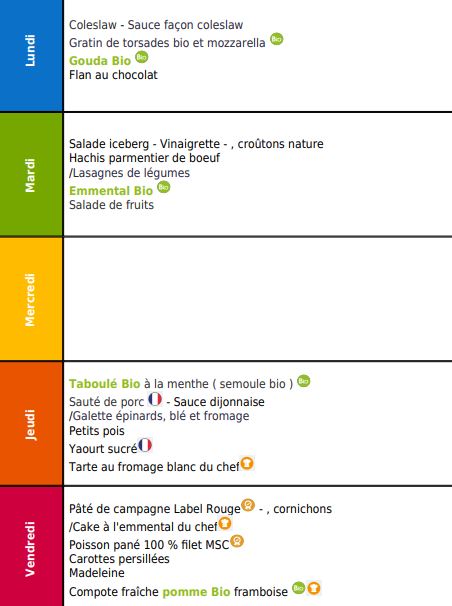 Lundi

Coleslaw - Sauce façon coleslaw
Gratin de torsades bio et mozzarella Bio
Gouda Bio Bio
Flan au chocolat

Mardi

Salade iceberg - Vinaigrette - , croûtons nature
Hachis parmentier de boeuf
/Lasagnes de légumes
Emmental Bio Bio
Salade de fruits

Mercredi

Jeudi

Taboulé Bio à la menthe ( semoule bio ) Bio
Sauté de porc - Sauce dijonnaise
/Galette épinards, blé et fromage
Petits pois
Yaourt sucré
Tarte au fromage blanc du chef

Vendredi

Pâté de campagne Label Rouge - , cornichons
/Cake à l'emmental du chef
Poisson pané 100 % filet MSC
Carottes persillées
Madeleine
Compote fraîche pomme Bio framboise Bio